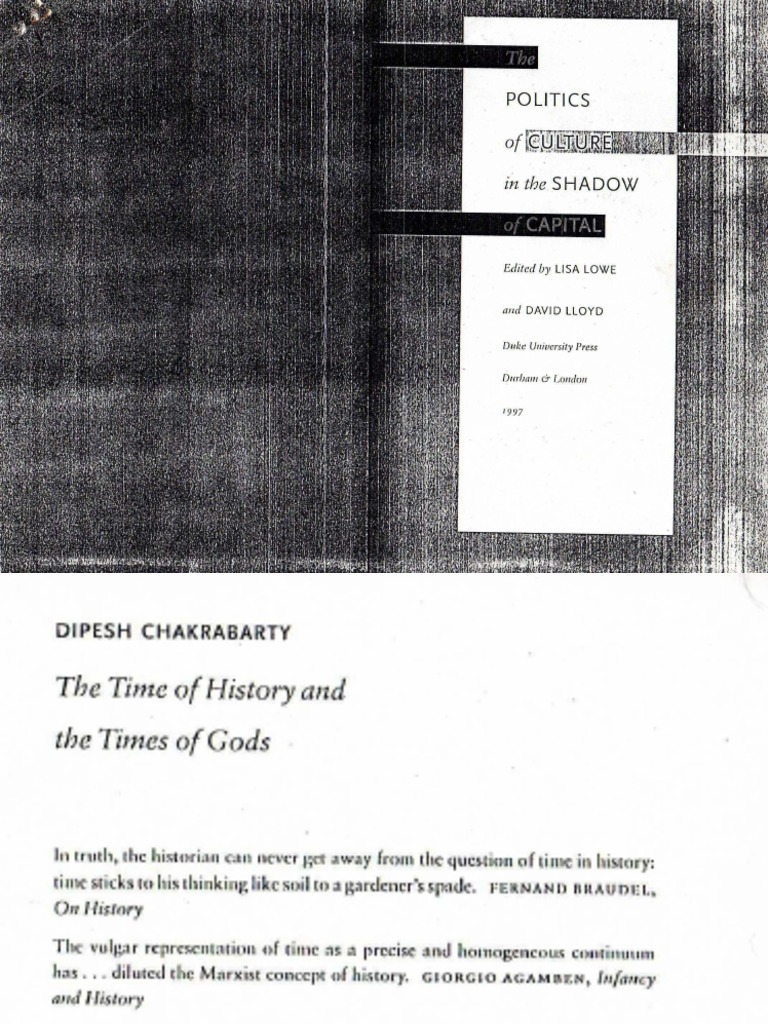 The

POLITICS

of CULTURE

in the SHADOW

of CAPITAL

Edited by LISA LOWE

and DAVID LLOYD

Duke University Press

Durham & London

1997

DIPESH CHAKRABARTY

The Time of History and the Times of Gods

In truth, the historian can never get away from the question of time in history: time sticks to his thinking like soil to a gardener's spade. FERNAND BRAUDEL, On History

The vulgar representation of time as a precise and homogeneous continuum has . . . diluted the Marxist concept of history. GIORGIO AGAMBEN, Infancy and History